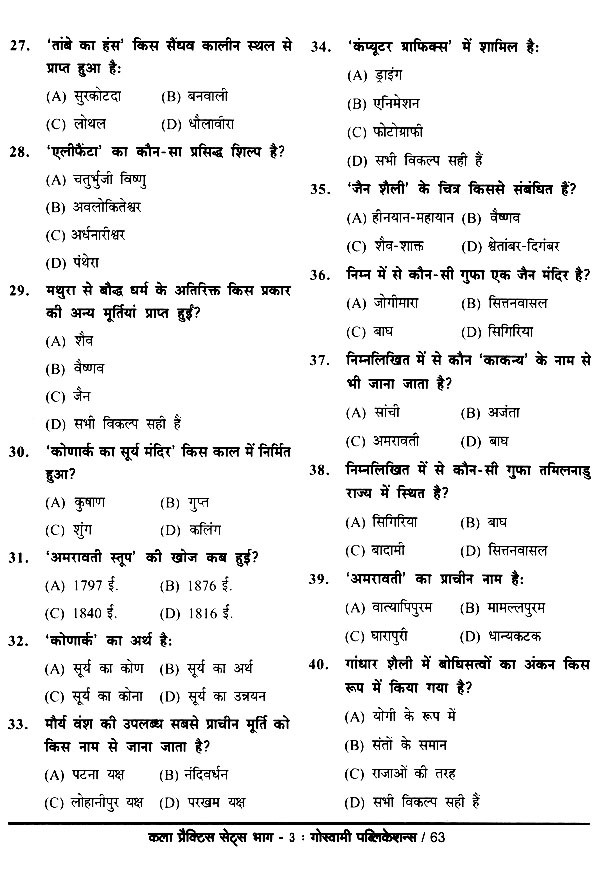 27. 'तांबे का हंस' किस सैंधव कालीन स्थल से प्राप्त हुआ है:

(A) सुरकोटदा (B) बनवाली

(C) लोथल (D) धौलावीरा

28. 'एलीफैंटा' का कौन-सा प्रसिद्ध शिल्प है?

(A) चतुर्भुजी विष्णु

(B) अवलोकितेश्वर

(C) अर्धनारीश्वर

(D) पंथेरा

29. मथुरा से बौद्ध धर्म के अतिरिक्त किस प्रकार की अन्य मूर्तियां प्राप्त हुईं?

(A) शैव

(B) वैष्णव

(C) जैन

(D) सभी विकल्प सही हैं

30. 'कोणार्क का सूर्य मंदिर' किस काल में निर्मित हुआ?

(A) कुषाण (B) गुप्त

(C) शुंग (D) कलिंग

31. 'अमरावती स्तूप' की खोज कब हुई?

(A) 1797 ई. (B) 1876 ई.

(C) 1840 ई. (D) 1816 ई.

32. 'कोणार्क' का अर्थ है:

(A) सूर्य का कोण (B) सूर्य का अर्थ

(C) सूर्य का कोना (D) सूर्य का उन्नयन

33. मौर्य वंश की उपलब्ध सबसे प्राचीन मूर्ति को किस नाम से जाना जाता है?

(A) पटना यक्ष (B) नंदिवर्धन

(C) लोहानीपुर यक्ष (D) परखम यक्ष

34. 'कंप्यूटर ग्राफिक्स' में शामिल है:

(A) ड्राइंग

(B) एनिमेशन

(C) फोटोग्राफी

(D) सभी विकल्प सही हैं

35. 'जैन शैली' के चित्र किससे संबंधित हैं?

(A) हीनयान-महायान (B) वैष्णव

(C) शैव-शाक्त (D) श्वेतांबर-दिगंबर

36. निम्न में से कौन-सी गुफा एक जैन मंदिर है?

(A) जोगीमारा (B) सित्तनवासल

(C) बाघ (D) सिगिरिया

37. निम्नलिखित में से कौन 'काकन्य' के नाम से भी जाना जाता है?

(A) सांची (B) अजंता

(C) अमरावती (D) बाघ

38. निम्नलिखित में से कौन-सी गुफा तमिलनाडु राज्य में स्थित है?

(A) सिगिरिया (B) बाघ

(C) बादामी (D) सित्तनवासल

39. 'अमरावती' का प्राचीन नाम है:

(A) वात्यापिपुरम (B) मामल्लपुरम

(C) घारापुरी (D) धान्यकटक

40. गांधार शैली में बोधिसत्वों का अंकन किस रूप में किया गया है?

(A) योगी के रूप में

(B) संतों के समान

(C) राजाओं की तरह

(D) सभी विकल्प सही हैं

कला प्रैक्टिस सेट्स भाग - 3 : गोस्वामी पब्लिकेशन्स / 63